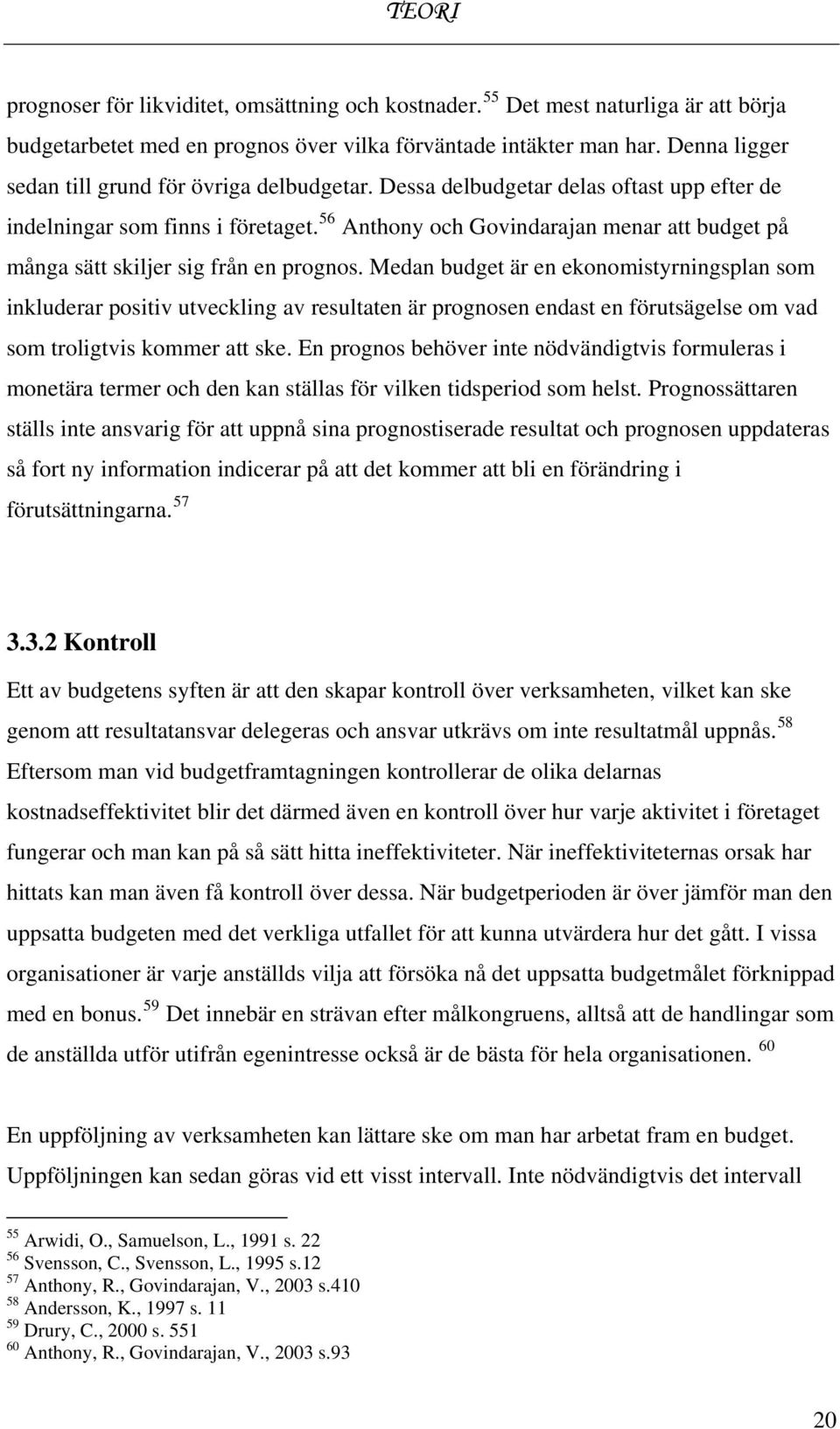 TEORI

prognoser för likviditet, omsättning och kostnader.$^{55}$ Det mest naturliga är att börja budgetarbetet med en prognos över vilka förväntade intäkter man har. Denna ligger sedan till grund för övriga delbudgetar. Dessa delbudgetar delas oftast upp efter de indelningar som finns i företaget.$^{56}$ Anthony och Govindarajan menar att budget på många sätt skiljer sig från en prognos. Medan budget är en ekonomistyrningsplan som inkluderar positiv utveckling av resultaten är prognosen endast en förutsägelse om vad som troligtvis kommer att ske. En prognos behöver inte nödvändigtvis formuleras i monetära termer och den kan ställas för vilken tidsperiod som helst. Prognossättaren ställs inte ansvarig för att uppnå sina prognostiserade resultat och prognosen uppdateras så fort ny information indicerar på att det kommer att bli en förändring i förutsättningarna.$^{57}$

3.3.2 Kontroll

Ett av budgetens syften är att den skapar kontroll över verksamheten, vilket kan ske genom att resultatansvar delegeras och ansvar utkrävs om inte resultatmål uppnås.$^{58}$ Eftersom man vid budgetframtagningen kontrollerar de olika delarnas kostnadseffektivitet blir det därmed även en kontroll över hur varje aktivitet i företaget fungerar och man kan på så sätt hitta ineffektiviteter. När ineffektiviteternas orsak har hittats kan man även få kontroll över dessa. När budgetperioden är över jämför man den uppsatta budgeten med det verkliga utfallet för att kunna utvärdera hur det gått. I vissa organisationer är varje anställds vilja att försöka nå det uppsatta budgetmålet förknippad med en bonus.$^{59}$ Det innebär en strävan efter målkongruens, alltså att de handlingar som de anställda utför utifrån egenintresse också är de bästa för hela organisationen. $^{60}$

En uppföljning av verksamheten kan lättare ske om man har arbetat fram en budget. Uppföljningen kan sedan göras vid ett visst intervall. Inte nödvändigtvis det intervall

$^{55}$ Arwidi, O., Samuelson, L., 1991 s. 22
$^{56}$ Svensson, C., Svensson, L., 1995 s.12
$^{57}$ Anthony, R., Govindarajan, V., 2003 s.410
$^{58}$ Andersson, K., 1997 s. 11
$^{59}$ Drury, C., 2000 s. 551
$^{60}$ Anthony, R., Govindarajan, V., 2003 s.93

20